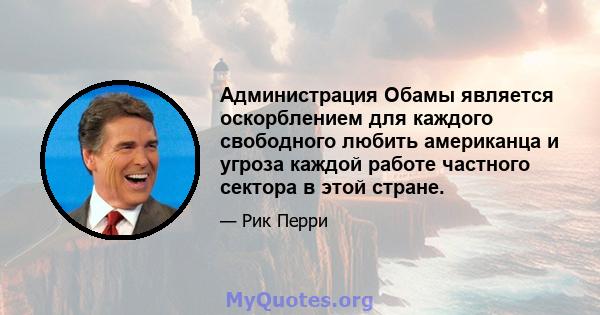 Администрация Обамы является оскорблением для каждого свободного любить американца и угроза каждой работе частного сектора в этой стране.

— Рик Перри

MyQuotes.org